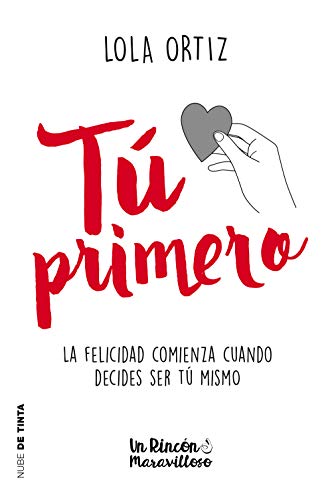 LOLA ORTIZ

Tú primero

LA FELICIDAD COMIENZA CUANDO DECIDES SER TÚ MISMO

NUBE DE TINTA

Un Rincón Maravilloso